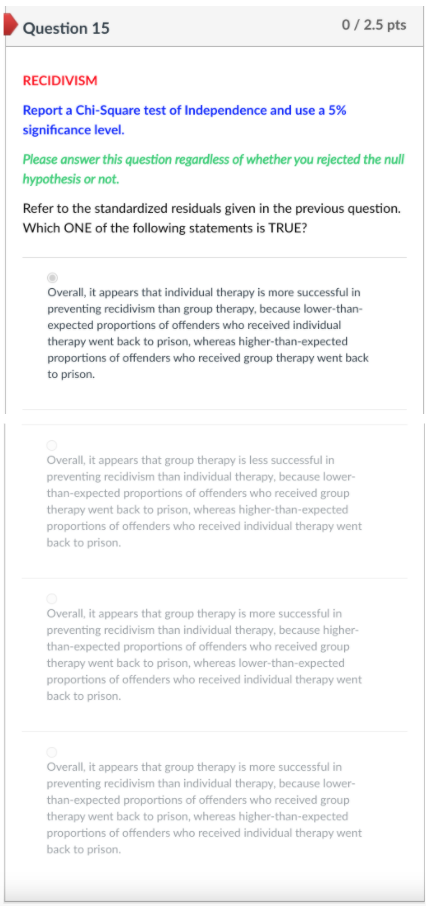 Question 15

0 / 2.5 pts

RECIDIVISM

Report a Chi-Square test of Independence and use a 5% significance level.

Please answer this question regardless of whether you rejected the null hypothesis or not.

Refer to the standardized residuals given in the previous question. Which ONE of the following statements is TRUE?

Overall, it appears that individual therapy is more successful in preventing recidivism than group therapy, because lower-than-expected proportions of offenders who received individual therapy went back to prison, whereas higher-than-expected proportions of offenders who received group therapy went back to prison.

Overall, it appears that group therapy is less successful in preventing recidivism than individual therapy, because lower-than-expected proportions of offenders who received group therapy went back to prison, whereas higher-than-expected proportions of offenders who received individual therapy went back to prison.

Overall, it appears that group therapy is more successful in preventing recidivism than individual therapy, because higher-than-expected proportions of offenders who received group therapy went back to prison, whereas lower-than-expected proportions of offenders who received individual therapy went back to prison.

Overall, it appears that group therapy is more successful in preventing recidivism than individual therapy, because lower-than-expected proportions of offenders who received group therapy went back to prison, whereas higher-than-expected proportions of offenders who received individual therapy went back to prison.